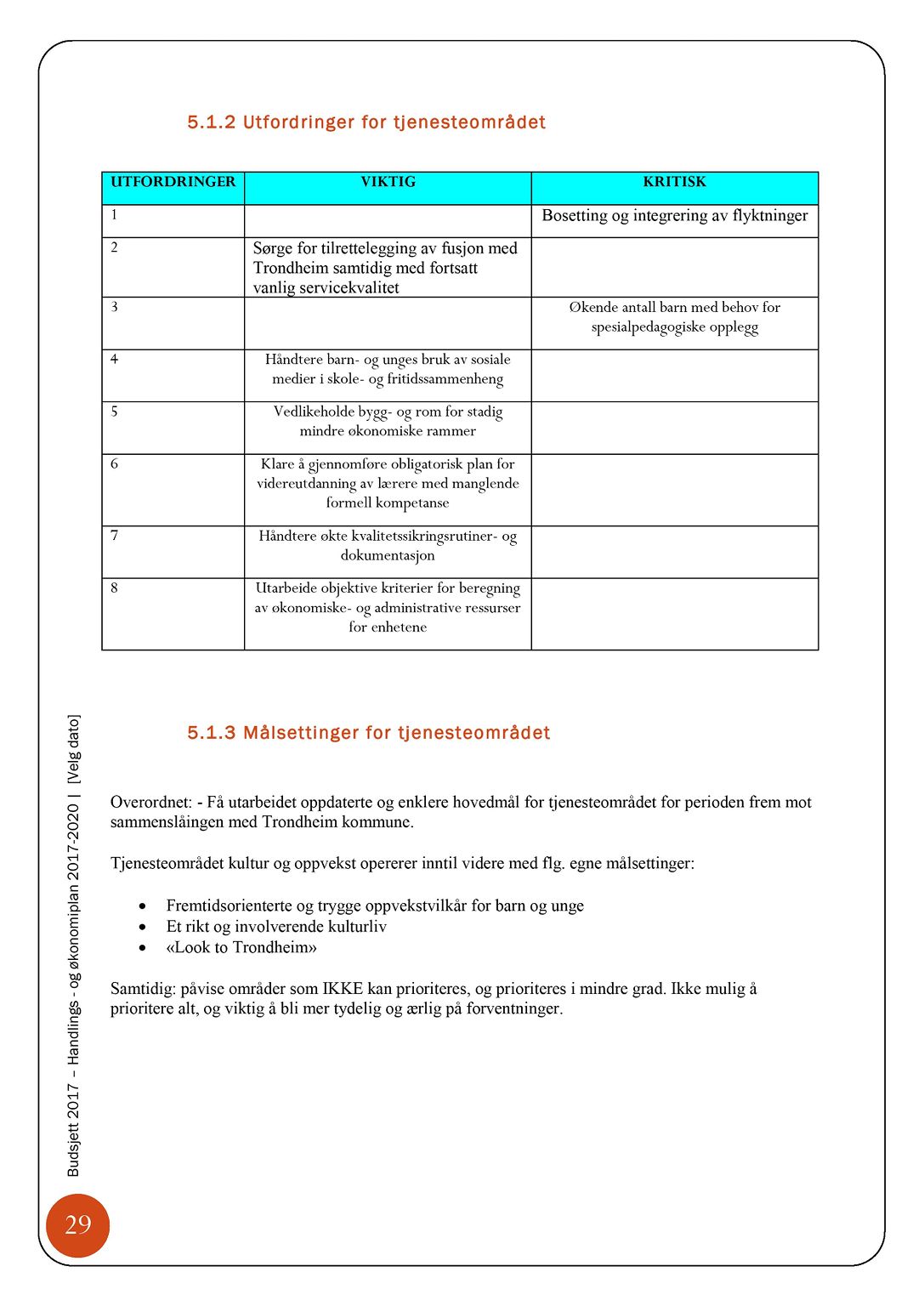 5.1.2 Utfordringer for tjenesteområdet

| UTFORDRINGER | VIKTIG | KRITISK |
|---|---|---|
| 1 | | Bosetting og integrering av flyktninger |
| 2 | Sørge for tilrettelegging av fusjon med Trondheim samtidig med fortsatt vanlig servicekvalitet | |
| 3 | | Økende antall barn med behov for spesialpedagogiske opplegg |
| 4 | Håndtere barn- og unges bruk av sosiale medier i skole- og fritidssammenheng | |
| 5 | Vedlikeholde bygg- og rom for stadig mindre økonomiske rammer | |
| 6 | Klare å gjennomføre obligatorisk plan for videreutdanning av lærere med manglende formell kompetanse | |
| 7 | Håndtere økte kvalitetssikringsrutiner- og dokumentasjon | |
| 8 | Utarbeide objektive kriterier for beregning av økonomiske- og administrative ressurser for enhetene | |

5.1.3 Målsettinger for tjenesteområdet

Overordnet: - Få utarbeidet oppdaterte og enklere hovedmål for tjenesteområdet for perioden frem mot sammenslåingen med Trondheim kommune.

Tjenesteområdet kultur og oppvekst opererer inntil videre med flg. egne målsettinger:

• Fremtidsorienterte og trygge oppvekstvilkår for barn og unge
• Et rikt og involverende kulturliv
• «Look to Trondheim»

Samtidig: påvise områder som IKKE kan prioriteres, og prioriteres i mindre grad. Ikke mulig å prioritere alt, og viktig å bli mer tydelig og ærlig på forventninger.

Budsjett 2017 – Handlings - og økonomiplan 2017-2020 | [Velg dato]

29